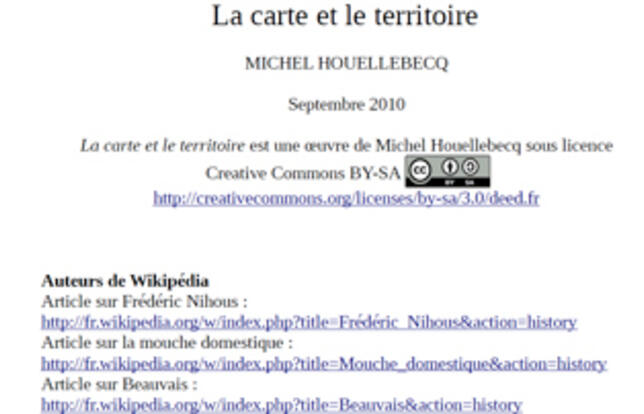 La carte et le territoire

MICHEL HOUELLEBECQ

Septembre 2010

La carte et le territoire est une œuvre de Michel Houellebecq sous licence Creative Commons BY-SA
http://creativecommons.org/licenses/by-sa/3.0/deed.fr

Auteurs de Wikipédia
Article sur Frédéric Nihous :
http://fr.wikipedia.org/w/index.php?title=Frédéric_Nihous&action=history
Article sur la mouche domestique :
http://fr.wikipedia.org/w/index.php?title=Mouche_domestique&action=history
Article sur Beauvais :
http://fr.wikipedia.org/w/index.php?title=Beauvais&action=history